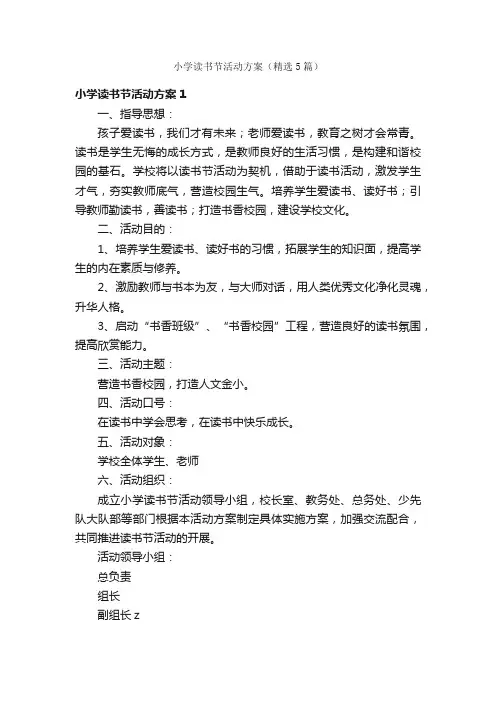 小学读书节活动方案（精选5篇）

小学读书节活动方案1

一、指导思想：

孩子爱读书，我们才有未来；老师爱读书，教育之树才会常青。读书是学生无悔的成长方式，是教师良好的生活习惯，是构建和谐校园的基石。学校将以读书节活动为契机，借助于读书活动，激发学生才气，夯实教师底气，营造校园生气。培养学生爱读书、读好书；引导教师勤读书，善读书；打造书香校园，建设学校文化。

二、活动目的：

1、培养学生爱读书、读好书的习惯，拓展学生的知识面，提高学生的内在素质与修养。

2、激励教师与书本为友，与大师对话，用人类优秀文化净化灵魂，升华人格。

3、启动“书香班级”、“书香校园”工程，营造良好的读书氛围，提高欣赏能力。

三、活动主题：

营造书香校园，打造人文金小。

四、活动口号：

在读书中学会思考，在读书中快乐成长。

五、活动对象：

学校全体学生、老师

六、活动组织：

成立小学读书节活动领导小组，校长室、教务处、总务处、少先队大队部等部门根据本活动方案制定具体实施方案，加强交流配合，共同推进读书节活动的开展。

活动领导小组：

总负责

组长

副组长z